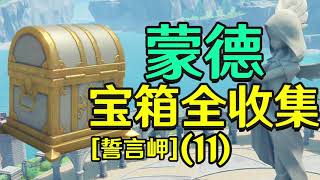 蒙德
宝箱全收集
[誓言岬](11)